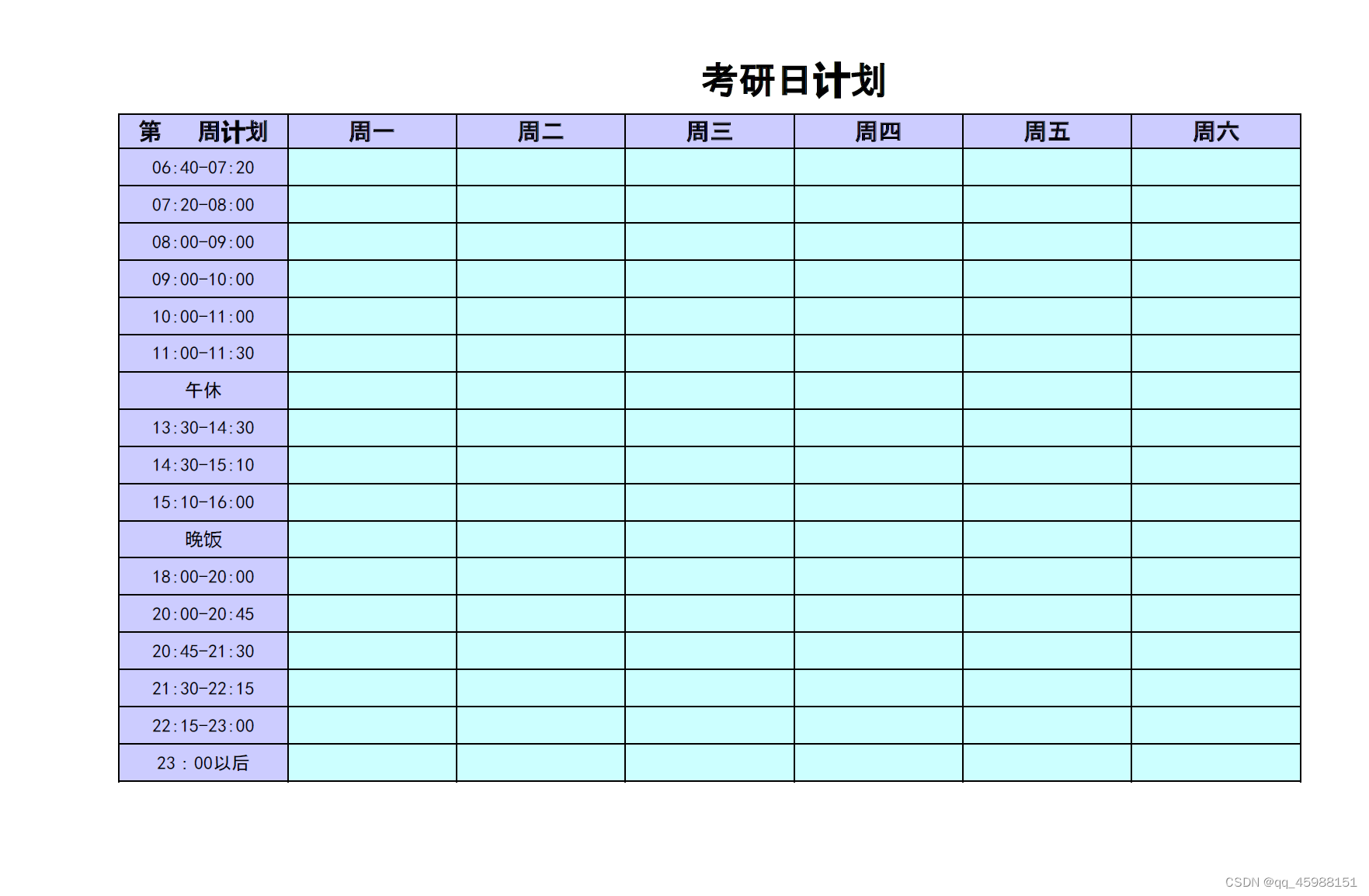 考研日计划

| 第 周计划 | 周一 | 周二 | 周三 | 周四 | 周五 | 周六 |
|---|---|---|---|---|---|---|
| 06:40-07:20 | | | | | | |
| 07:20-08:00 | | | | | | |
| 08:00-09:00 | | | | | | |
| 09:00-10:00 | | | | | | |
| 10:00-11:00 | | | | | | |
| 11:00-11:30 | | | | | | |
| 午休 | | | | | | |
| 13:30-14:30 | | | | | | |
| 14:30-15:10 | | | | | | |
| 15:10-16:00 | | | | | | |
| 晚饭 | | | | | | |
| 18:00-20:00 | | | | | | |
| 20:00-20:45 | | | | | | |
| 20:45-21:30 | | | | | | |
| 21:30-22:15 | | | | | | |
| 22:15-23:00 | | | | | | |
| 23:00以后 | | | | | | |

CSDN @qq_45988151